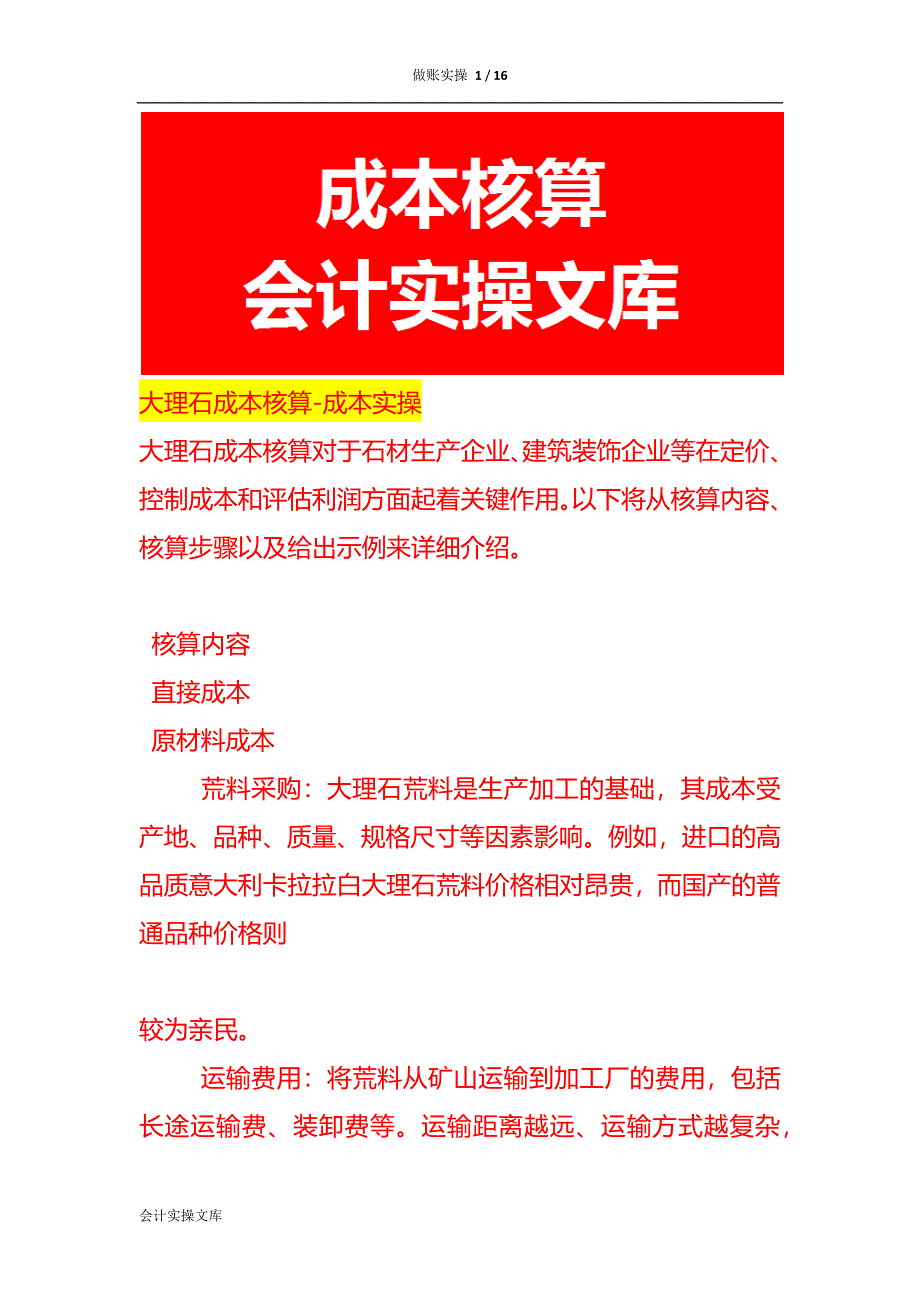 做账实操 1 / 16

成本核算
会计实操文库

大理石成本核算-成本实操

大理石成本核算对于石材生产企业、建筑装饰企业等在定价、控制成本和评估利润方面起着关键作用。以下将从核算内容、核算步骤以及给出示例来详细介绍。

核算内容
直接成本
原材料成本

荒料采购：大理石荒料是生产加工的基础，其成本受产地、品种、质量、规格尺寸等因素影响。例如，进口的高品质意大利卡拉拉白大理石荒料价格相对昂贵，而国产的普通品种价格则

较为亲民。

运输费用：将荒料从矿山运输到加工厂的费用，包括长途运输费、装卸费等。运输距离越远、运输方式越复杂，

会计实操文库